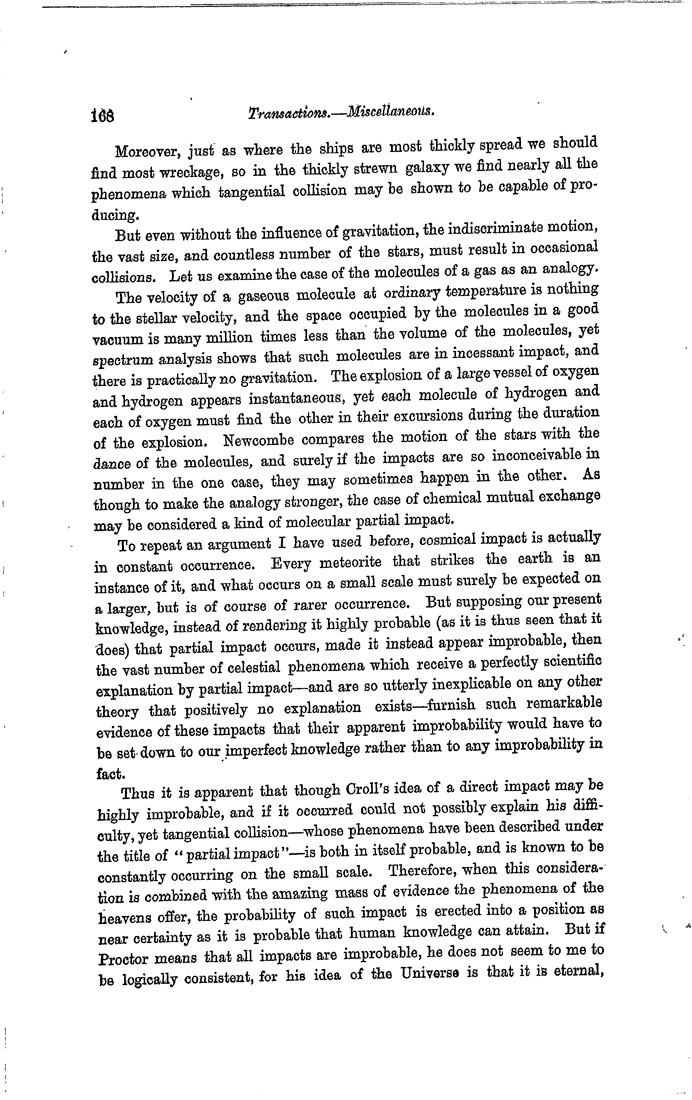 168 Transactions.—Miscellaneous.

Moreover, just as where the ships are most thickly spread we should find most wreckage, so in the thickly strewn galaxy we find nearly all the phenomena which tangential collision may be shown to be capable of producing.

But even without the influence of gravitation, the indiscriminate motion, the vast size, and countless number of the stars, must result in occasional collisions. Let us examine the case of the molecules of a gas as an analogy.

The velocity of a gaseous molecule at ordinary temperature is nothing to the stellar velocity, and the space occupied by the molecules in a good vacuum is many million times less than the volume of the molecules, yet spectrum analysis shows that such molecules are in incessant impact, and there is practically no gravitation. The explosion of a large vessel of oxygen and hydrogen appears instantaneous, yet each molecule of hydrogen and each of oxygen must find the other in their excursions during the duration of the explosion. Newcombe compares the motion of the stars with the dance of the molecules, and surely if the impacts are so inconceivable in number in the one case, they may sometimes happen in the other. As though to make the analogy stronger, the case of chemical mutual exchange may be considered a kind of molecular partial impact.

To repeat an argument I have used before, cosmical impact is actually in constant occurrence. Every meteorite that strikes the earth is an instance of it, and what occurs on a small scale must surely be expected on a larger, but is of course of rarer occurrence. But supposing our present knowledge, instead of rendering it highly probable (as it is thus seen that it does) that partial impact occurs, made it instead appear improbable, then the vast number of celestial phenomena which receive a perfectly scientific explanation by partial impact—and are so utterly inexplicable on any other theory that positively no explanation exists—furnish such remarkable evidence of these impacts that their apparent improbability would have to be set down to our imperfect knowledge rather than to any improbability in fact.

Thus it is apparent that though Croll's idea of a direct impact may be highly improbable, and if it occurred could not possibly explain his difficulty, yet tangential collision—whose phenomena have been described under the title of "partial impact"—is both in itself probable, and is known to be constantly occurring on the small scale. Therefore, when this consideration is combined with the amazing mass of evidence the phenomena of the heavens offer, the probability of such impact is erected into a position as near certainty as it is probable that human knowledge can attain. But if Proctor means that all impacts are improbable, he does not seem to me to be logically consistent, for his idea of the Universe is that it is eternal,